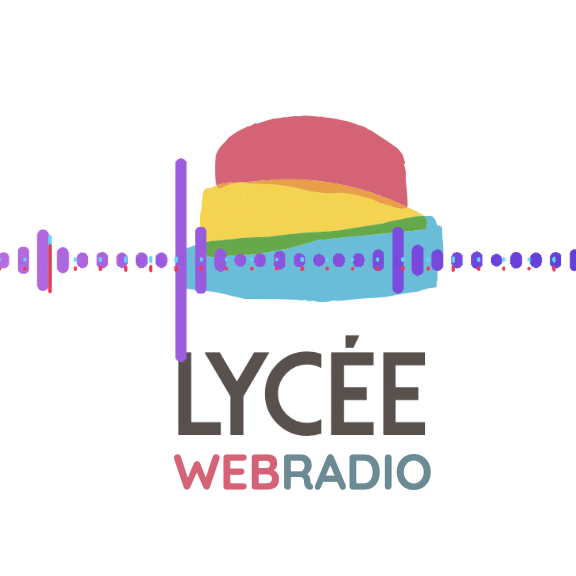 LYCÉE
WEBRADIO